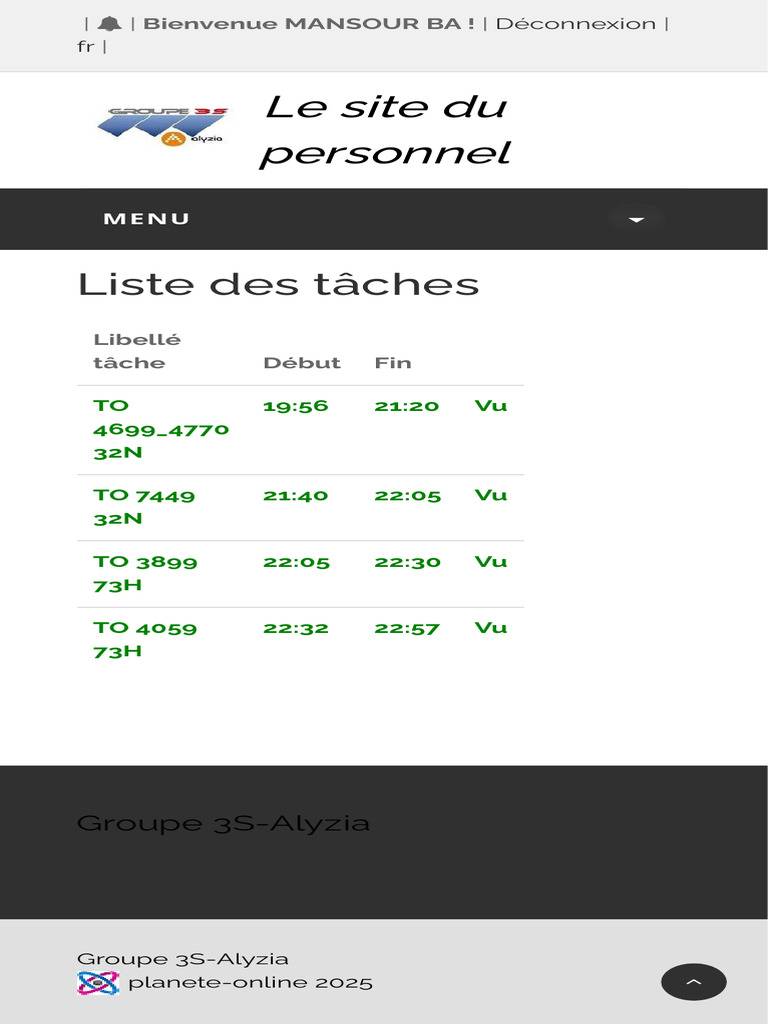 | | Bienvenue MANSOUR BA ! | Déconnexion | fr |

GROUPE 3S alyzia

Le site du personnel

MENU

Liste des tâches

| Libellé tâche | Début | Fin | |
|---|---|---|---|
| TO 4699_4770 32N | 19:56 | 21:20 | Vu |
| TO 7449 32N | 21:40 | 22:05 | Vu |
| TO 3899 73H | 22:05 | 22:30 | Vu |
| TO 4059 73H | 22:32 | 22:57 | Vu |

Groupe 3S-Alyzia

Groupe 3S-Alyzia
planete-online 2025